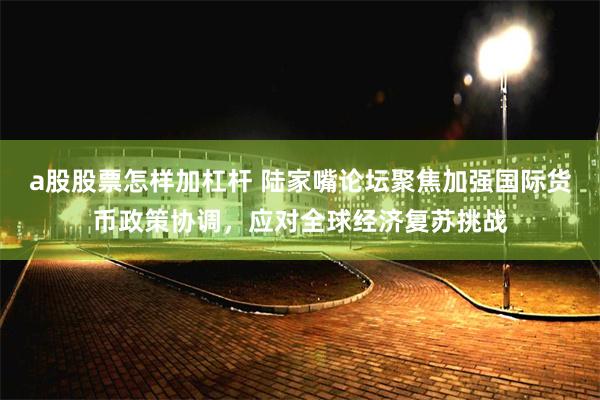 a股股票怎样加杠杆 陆家嘴论坛聚焦加强国际货币政策协调，应对全球经济复苏挑战